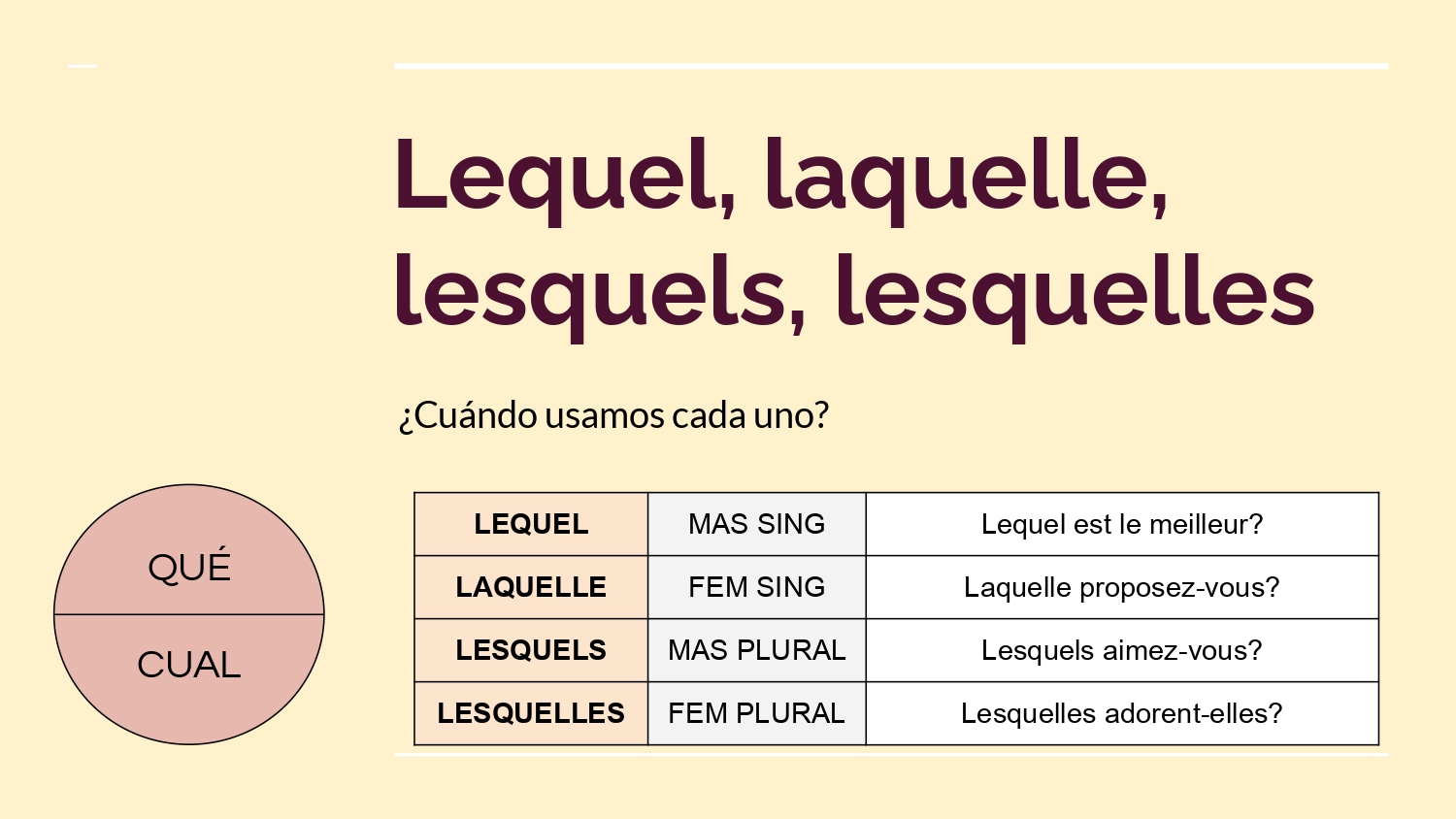 Lequel, laquelle, lesquels, lesquelles

¿Cuándo usamos cada uno?

QUÉ

CUAL

| LEQUEL | MAS SING | Lequel est le meilleur? |
|---|---|---|
| LAQUELLE | FEM SING | Laquelle proposez-vous? |
| LESQUELS | MAS PLURAL | Lesquels aimez-vous? |
| LESQUELLES | FEM PLURAL | Lesquelles adorent-elles? |